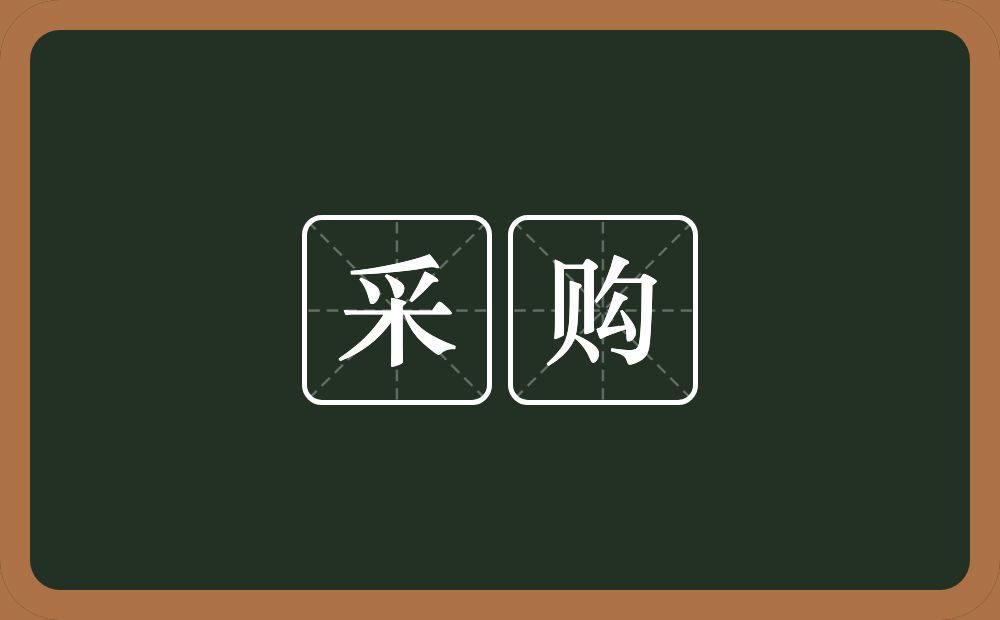 采购